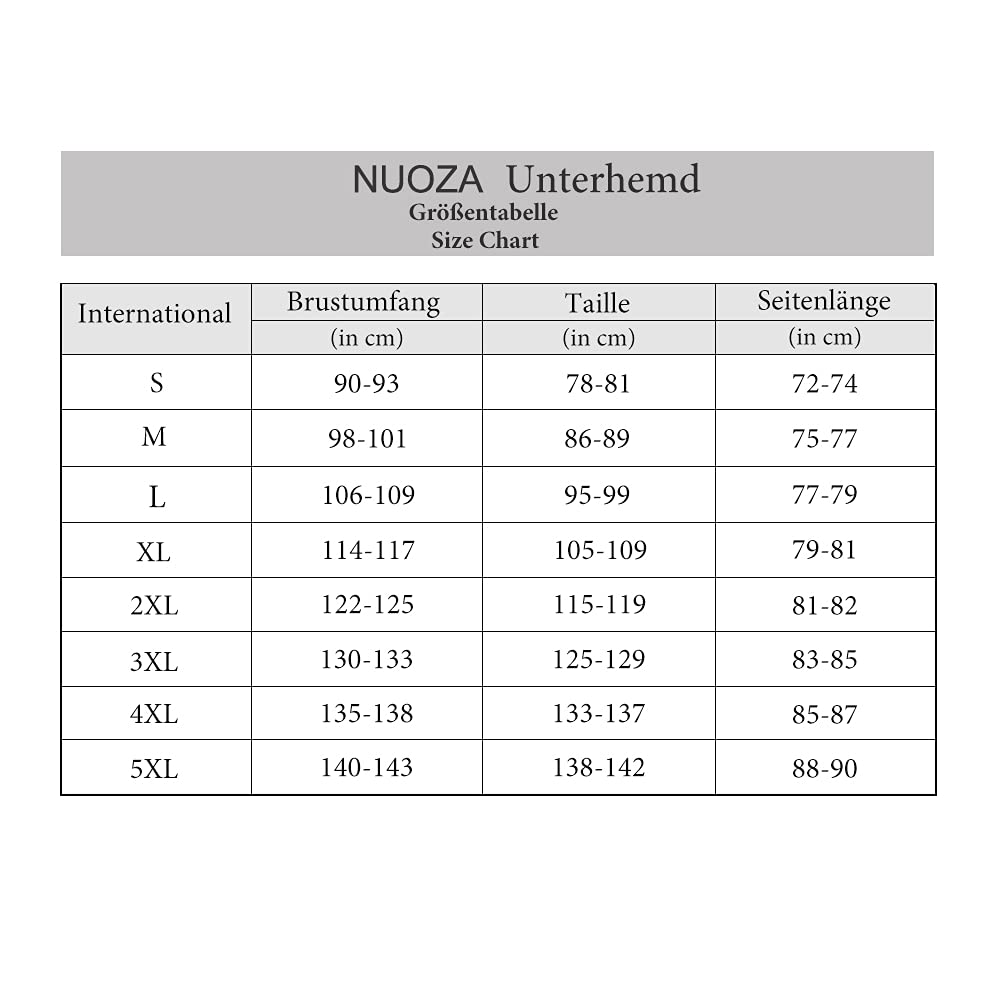 NUOZA Unterhemd
Größentabelle
Size Chart

| International | Brustumfang (in cm) | Taille (in cm) | Seitenlänge (in cm) |
|---|---|---|---|
| S | 90-93 | 78-81 | 72-74 |
| M | 98-101 | 86-89 | 75-77 |
| L | 106-109 | 95-99 | 77-79 |
| XL | 114-117 | 105-109 | 79-81 |
| 2XL | 122-125 | 115-119 | 81-82 |
| 3XL | 130-133 | 125-129 | 83-85 |
| 4XL | 135-138 | 133-137 | 85-87 |
| 5XL | 140-143 | 138-142 | 88-90 |